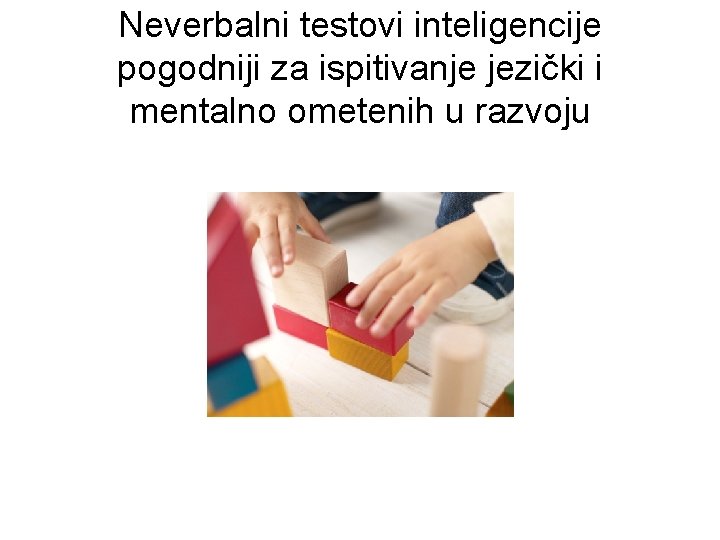 Neverbalni testovi inteligencije pogodniji za ispitivanje jezički i mentalno ometenih u razvoju